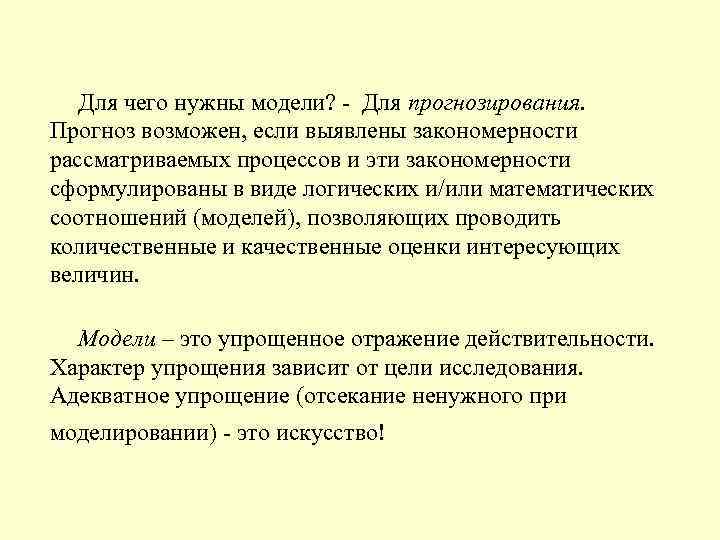 Для чего нужны модели? - Для прогнозирования. Прогноз возможен, если выявлены закономерности рассматриваемых процессов и эти закономерности сформулированы в виде логических и/или математических соотношений (моделей), позволяющих проводить количественные и качественные оценки интересующих величин.

Модели – это упрощенное отражение действительности. Характер упрощения зависит от цели исследования. Адекватное упрощение (отсекание ненужного при моделировании) - это искусство!